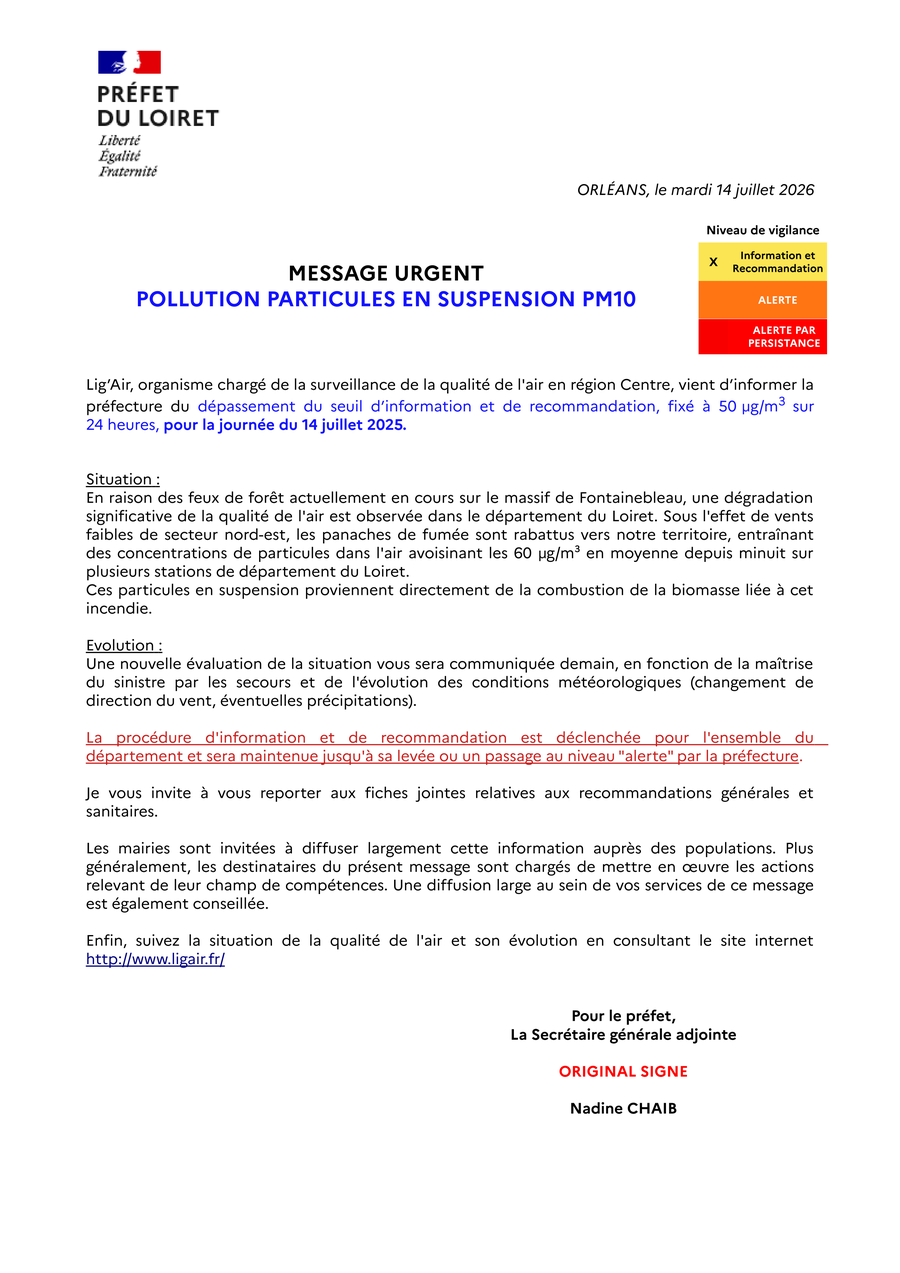 PRÉFET
DU LOIRET
Liberté
Égalité
Fraternité

ORLÉANS, le mardi 14 juillet 2026

Niveau de vigilance

| X | Information et Recommandation |
|---|---|
| | ALERTE |
| | ALERTE PAR PERSISTANCE |

MESSAGE URGENT
POLLUTION PARTICULES EN SUSPENSION PM10

Lig'Air, organisme chargé de la surveillance de la qualité de l'air en région Centre, vient d'informer la préfecture du dépassement du seuil d'information et de recommandation, fixé à 50 µg/m$^3$ sur 24 heures, pour la journée du 14 juillet 2025.

Situation :
En raison des feux de forêt actuellement en cours sur le massif de Fontainebleau, une dégradation significative de la qualité de l'air est observée dans le département du Loiret. Sous l'effet de vents faibles de secteur nord-est, les panaches de fumée sont rabattus vers notre territoire, entraînant des concentrations de particules dans l'air avoisinant les 60 µg/m³ en moyenne depuis minuit sur plusieurs stations de département du Loiret.
Ces particules en suspension proviennent directement de la combustion de la biomasse liée à cet incendie.

Evolution :
Une nouvelle évaluation de la situation vous sera communiquée demain, en fonction de la maîtrise du sinistre par les secours et de l'évolution des conditions météorologiques (changement de direction du vent, éventuelles précipitations).

La procédure d'information et de recommandation est déclenchée pour l'ensemble du département et sera maintenue jusqu'à sa levée ou un passage au niveau "alerte" par la préfecture.

Je vous invite à vous reporter aux fiches jointes relatives aux recommandations générales et sanitaires.

Les mairies sont invitées à diffuser largement cette information auprès des populations. Plus généralement, les destinataires du présent message sont chargés de mettre en œuvre les actions relevant de leur champ de compétences. Une diffusion large au sein de vos services de ce message est également conseillée.

Enfin, suivez la situation de la qualité de l'air et son évolution en consultant le site internet http://www.ligair.fr/

Pour le préfet,
La Secrétaire générale adjointe

ORIGINAL SIGNE

Nadine CHAIB